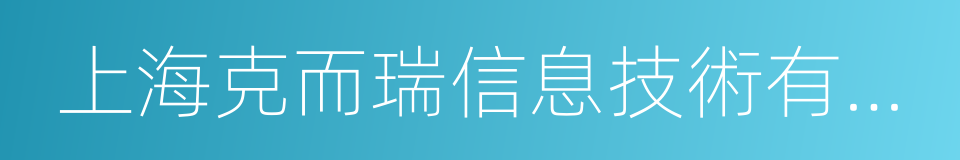 上海克而瑞信息技術有...